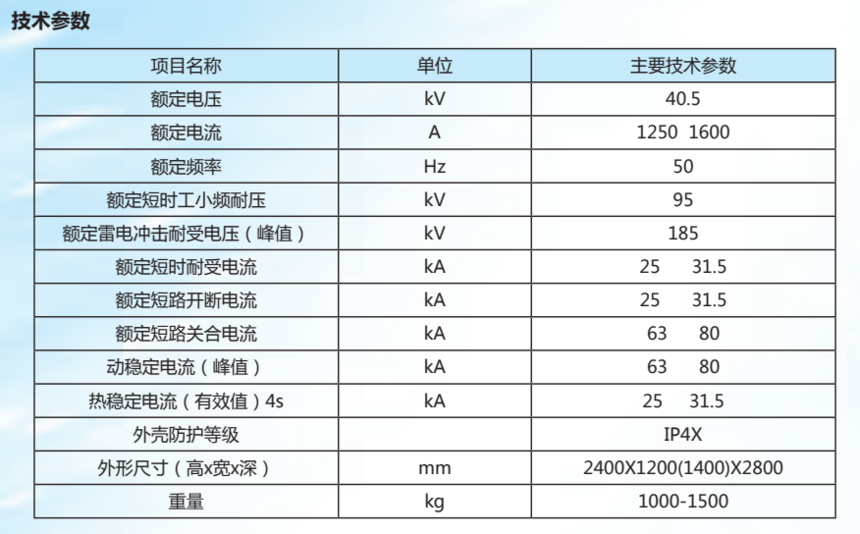 技术参数

| 项目名称 | 单位 | 主要技术参数 |
|---|---|---|
| 额定电压 | kV | 40.5 |
| 额定电流 | A | 1250 1600 |
| 额定频率 | Hz | 50 |
| 额定短时工小频耐压 | kV | 95 |
| 额定雷电冲击耐受电压（峰值） | kV | 185 |
| 额定短时耐受电流 | kA | 25 31.5 |
| 额定短路开断电流 | kA | 25 31.5 |
| 额定短路关合电流 | kA | 63 80 |
| 动稳定电流（峰值） | kA | 63 80 |
| 热稳定电流（有效值）4s | kA | 25 31.5 |
| 外壳防护等级 | | IP4X |
| 外形尺寸（高x宽x深） | mm | 2400X1200(1400)X2800 |
| 重量 | kg | 1000-1500 |